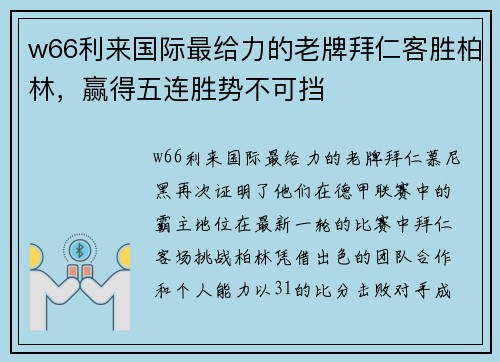 w66利来国际最给力的老牌拜仁客胜柏林，赢得五连胜势不可挡

w66利来国际最给力的老牌拜仁慕尼黑再次证明了他们在德甲联赛中的霸主地位在最新一轮的比赛中拜仁客场挑战柏林凭借出色的团队合作和个人能力以31的比分击败对手成